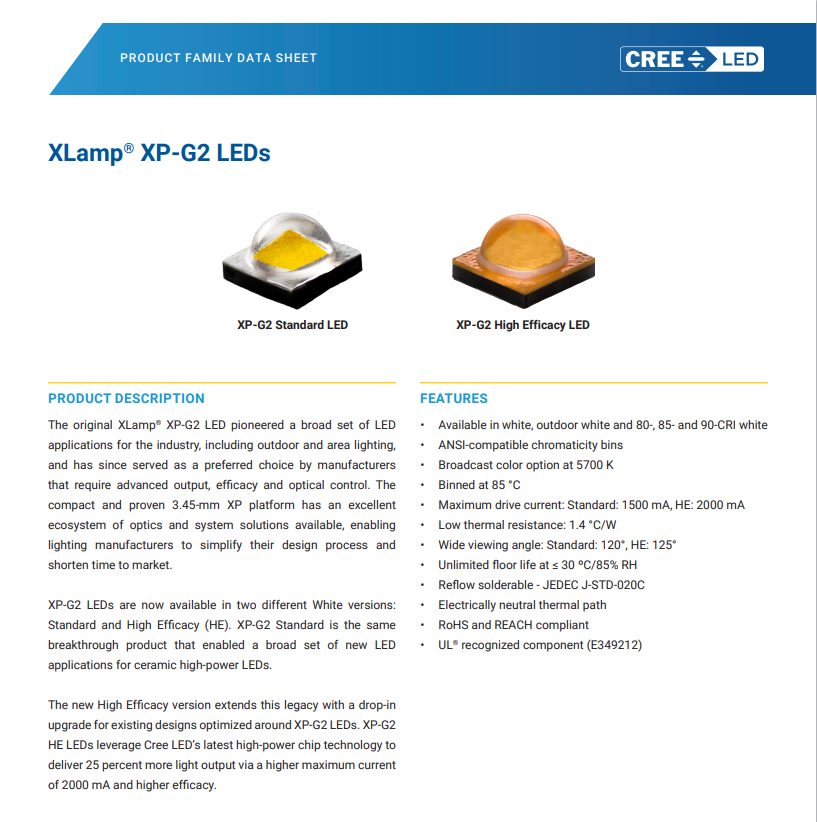 PRODUCT FAMILY DATA SHEET

CREE LED

XLamp® XP-G2 LEDs

XP-G2 Standard LED

XP-G2 High Efficacy LED

PRODUCT DESCRIPTION

The original XLamp® XP-G2 LED pioneered a broad set of LED applications for the industry, including outdoor and area lighting, and has since served as a preferred choice by manufacturers that require advanced output, efficacy and optical control. The compact and proven 3.45-mm XP platform has an excellent ecosystem of optics and system solutions available, enabling lighting manufacturers to simplify their design process and shorten time to market.

XP-G2 LEDs are now available in two different White versions: Standard and High Efficacy (HE). XP-G2 Standard is the same breakthrough product that enabled a broad set of new LED applications for ceramic high-power LEDs.

The new High Efficacy version extends this legacy with a drop-in upgrade for existing designs optimized around XP-G2 LEDs. XP-G2 HE LEDs leverage Cree LED's latest high-power chip technology to deliver 25 percent more light output via a higher maximum current of 2000 mA and higher efficacy.

FEATURES

• Available in white, outdoor white and 80-, 85- and 90-CRI white
• ANSI-compatible chromaticity bins
• Broadcast color option at 5700 K
• Binned at 85 °C
• Maximum drive current: Standard: 1500 mA, HE: 2000 mA
• Low thermal resistance: 1.4 °C/W
• Wide viewing angle: Standard: 120°, HE: 125°
• Unlimited floor life at ≤ 30 ºC/85% RH
• Reflow solderable - JEDEC J-STD-020C
• Electrically neutral thermal path
• RoHS and REACH compliant
• UL® recognized component (E349212)